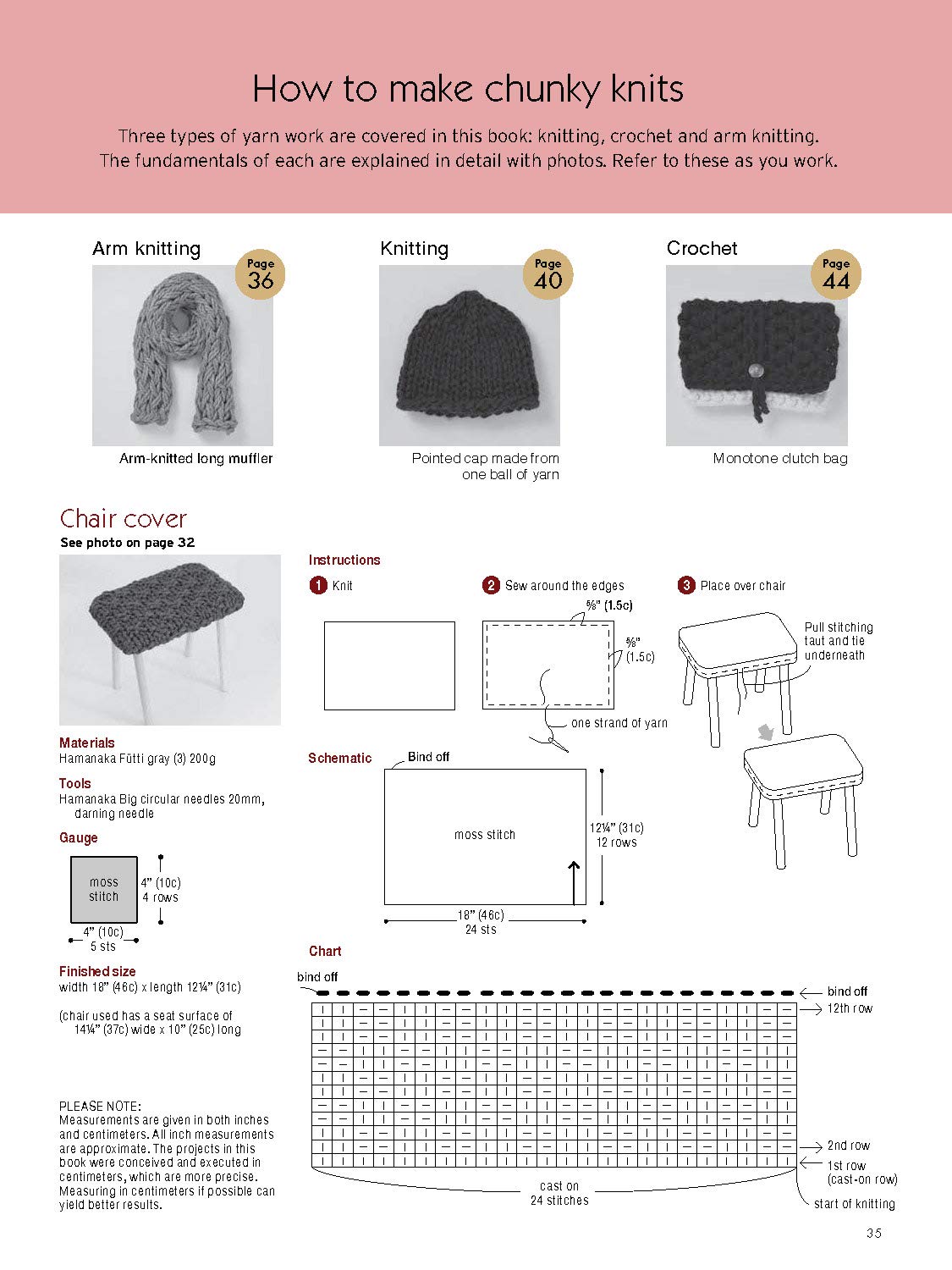 How to make chunky knits

Three types of yarn work are covered in this book: knitting, crochet and arm knitting. The fundamentals of each are explained in detail with photos. Refer to these as you work.

Arm knitting
Page 36
Arm-knitted long muffler

Knitting
Page 40
Pointed cap made from one ball of yarn

Crochet
Page 44
Monotone clutch bag

Chair cover
See photo on page 32

Materials
Hamanaka Fütti gray (3) 200g

Tools
Hamanaka Big circular needles 20mm, darning needle

Gauge
moss stitch
4" (10c) 4 rows
4" (10c) 5 sts

Finished size
width 18" (46c) x length 12¼" (31c)

(chair used has a seat surface of 14¼" (37c) wide x 10" (25c) long

PLEASE NOTE:
Measurements are given in both inches and centimeters. All inch measurements are approximate. The projects in this book were conceived and executed in centimeters, which are more precise. Measuring in centimeters if possible can yield better results.

Instructions
1 Knit
2 Sew around the edges
⅝" (1.5c)
⅝" (1.5c)
one strand of yarn
3 Place over chair
Pull stitching taut and tie underneath

Schematic
Bind off
moss stitch
12¼" (31c) 12 rows
18" (46c) 24 sts

Chart
bind off
bind off
12th row
2nd row
1st row (cast-on row)
cast on 24 stitches
start of knitting

35